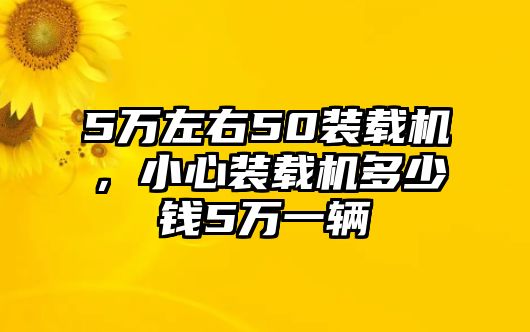 5万左右50装载机，小心装载机多少钱5万一辆